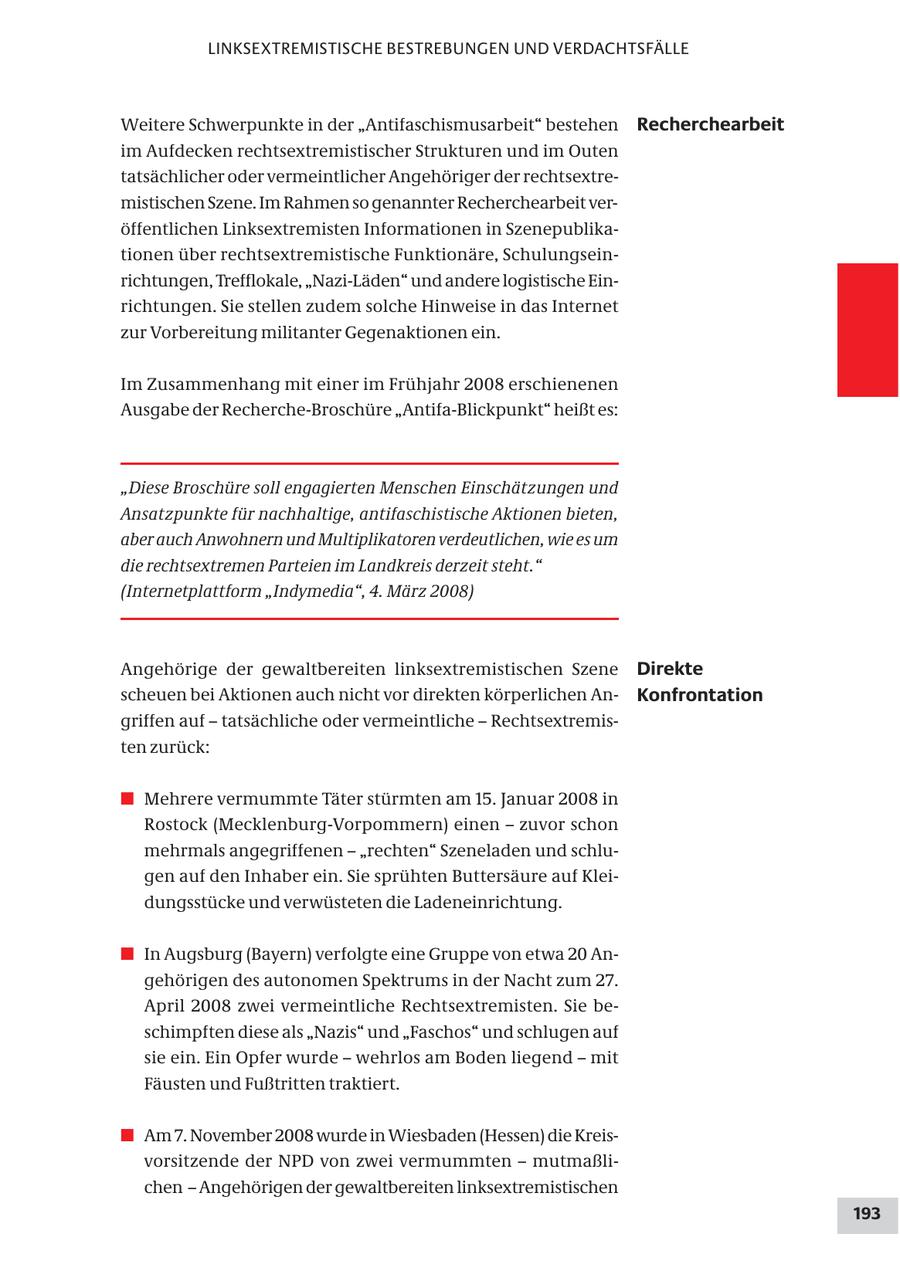 LINKSEXTREMISTISCHE BESTREBUNGEN UND VERDACHTSFÄLLE

Recherchearbeit

Weitere Schwerpunkte in der „Antifaschismusarbeit“ bestehen im Aufdecken rechtsextremistischer Strukturen und im Outen tatsächlicher oder vermeintlicher Angehöriger der rechtsextremistischen Szene. Im Rahmen so genannter Recherchearbeit veröffentlichen Linksextremisten Informationen in Szenepublikationen über rechtsextremistische Funktionäre, Schulungseinrichtungen, Trefflokale, „Nazi-Läden“ und andere logistische Einrichtungen. Sie stellen zudem solche Hinweise in das Internet zur Vorbereitung militanter Gegenaktionen ein.

Im Zusammenhang mit einer im Frühjahr 2008 erschienenen Ausgabe der Recherche-Broschüre „Antifa-Blickpunkt“ heißt es:

„Diese Broschüre soll engagierten Menschen Einschätzungen und Ansatzpunkte für nachhaltige, antifaschistische Aktionen bieten, aber auch Anwohnern und Multiplikatoren verdeutlichen, wie es um die rechtsextremen Parteien im Landkreis derzeit steht.“
(Internetplattform „Indymedia“, 4. März 2008)

Direkte Konfrontation

Angehörige der gewaltbereiten linksextremistischen Szene scheuen bei Aktionen auch nicht vor direkten körperlichen Angriffen auf – tatsächliche oder vermeintliche – Rechtsextremisten zurück:

Mehrere vermummte Täter stürmten am 15. Januar 2008 in Rostock (Mecklenburg-Vorpommern) einen – zuvor schon mehrmals angegriffenen – „rechten“ Szeneladen und schlugen auf den Inhaber ein. Sie sprühten Buttersäure auf Kleidungsstücke und verwüsteten die Ladeneinrichtung.

In Augsburg (Bayern) verfolgte eine Gruppe von etwa 20 Angehörigen des autonomen Spektrums in der Nacht zum 27. April 2008 zwei vermeintliche Rechtsextremisten. Sie beschimpften diese als „Nazis“ und „Faschos“ und schlugen auf sie ein. Ein Opfer wurde – wehrlos am Boden liegend – mit Fäusten und Fußtritten traktiert.

Am 7. November 2008 wurde in Wiesbaden (Hessen) die Kreisvorsitzende der NPD von zwei vermummten – mutmaßlichen – Angehörigen der gewaltbereiten linksextremistischen

193